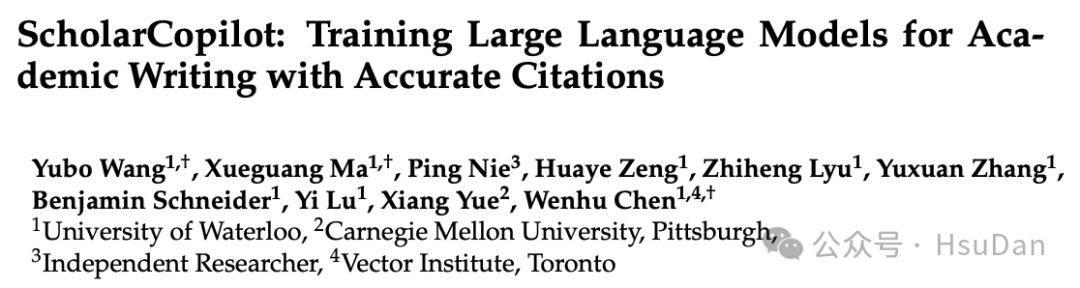 ScholarCopilot: Training Large Language Models for Academic Writing with Accurate Citations

Yubo Wang$^{1,\dagger}$, Xueguang Ma$^{1,\dagger}$, Ping Nie$^{3}$, Huaye Zeng$^{1}$, Zhiheng Lyu$^{1}$, Yuxuan Zhang$^{1}$, Benjamin Schneider$^{1}$, Yi Lu$^{1}$, Xiang Yue$^{2}$, Wenhu Chen$^{1,4,\dagger}$
$^{1}$University of Waterloo, $^{2}$Carnegie Mellon University, Pittsburgh,
$^{3}$Independent Researcher, $^{4}$Vector Institute, Toronto

公众号 · HsuDan